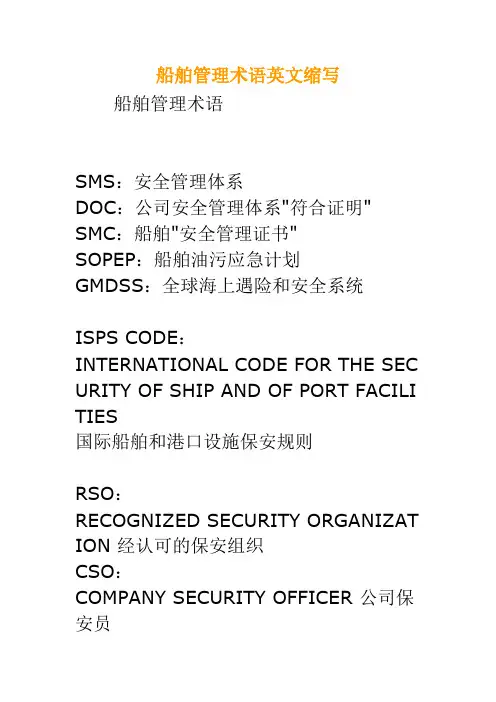 船舶管理术语英文缩写

船舶管理术语

SMS：安全管理体系
DOC：公司安全管理体系"符合证明"
SMC：船舶"安全管理证书"
SOPEP：船舶油污应急计划
GMDSS：全球海上遇险和安全系统

ISPS CODE：
INTERNATIONAL CODE FOR THE SECURITY OF SHIP AND OF PORT FACILITIES
国际船舶和港口设施保安规则

RSO：
RECOGNIZED SECURITY ORGANIZATION 经认可的保安组织
CSO：
COMPANY SECURITY OFFICER 公司保安员